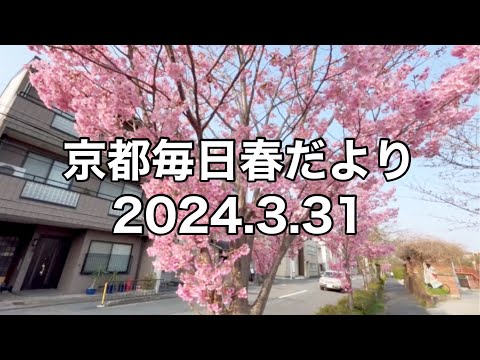 京都毎日春だより
2024.3.31